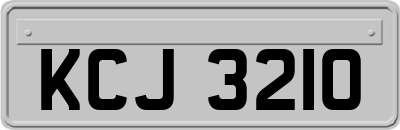 KCJ 3210